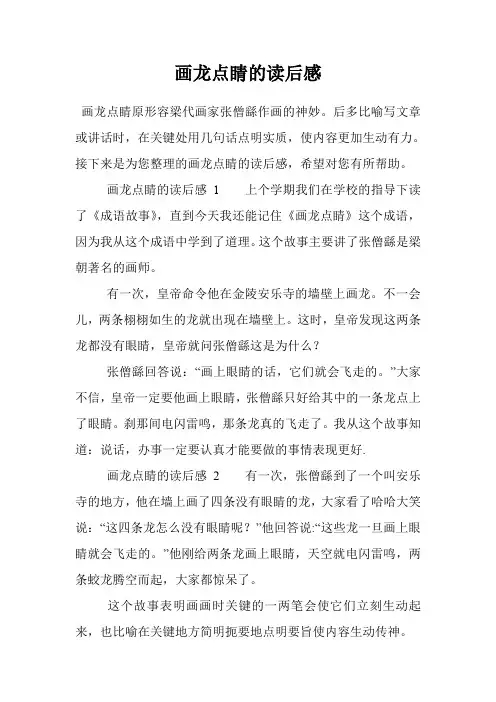 画龙点睛的读后感

画龙点睛原形容梁代画家张僧繇作画的神妙。后多比喻写文章或讲话时，在关键处用几句话点明实质，使内容更加生动有力。接下来是为您整理的画龙点睛的读后感，希望对您有所帮助。

画龙点睛的读后感 1　　上个学期我们在学校的指导下读了《成语故事》，直到今天我还能记住《画龙点睛》这个成语，因为我从这个成语中学到了道理。这个故事主要讲了张僧繇是梁朝著名的画师。

有一次，皇帝命令他在金陵安乐寺的墙壁上画龙。不一会儿，两条栩栩如生的龙就出现在墙壁上。这时，皇帝发现这两条龙都没有眼睛，皇帝就问张僧繇这是为什么？

张僧繇回答说：“画上眼睛的话，它们就会飞走的。”大家不信，皇帝一定要他画上眼睛，张僧繇只好给其中的一条龙点上了眼睛。刹那间电闪雷鸣，那条龙真的飞走了。我从这个故事知道：说话，办事一定要认真才能要做的事情表现更好.

画龙点睛的读后感 2　　有一次，张僧繇到了一个叫安乐寺的地方，他在墙上画了四条没有眼睛的龙，大家看了哈哈大笑说：“这四条龙怎么没有眼睛呢？”他回答说:“这些龙一旦画上眼睛就会飞走的。”他刚给两条龙画上眼睛，天空就电闪雷鸣，两条蛟龙腾空而起，大家都惊呆了。

这个故事表明画画时关键的一两笔会使它们立刻生动起来，也比喻在关键地方简明扼要地点明要旨使内容生动传神。